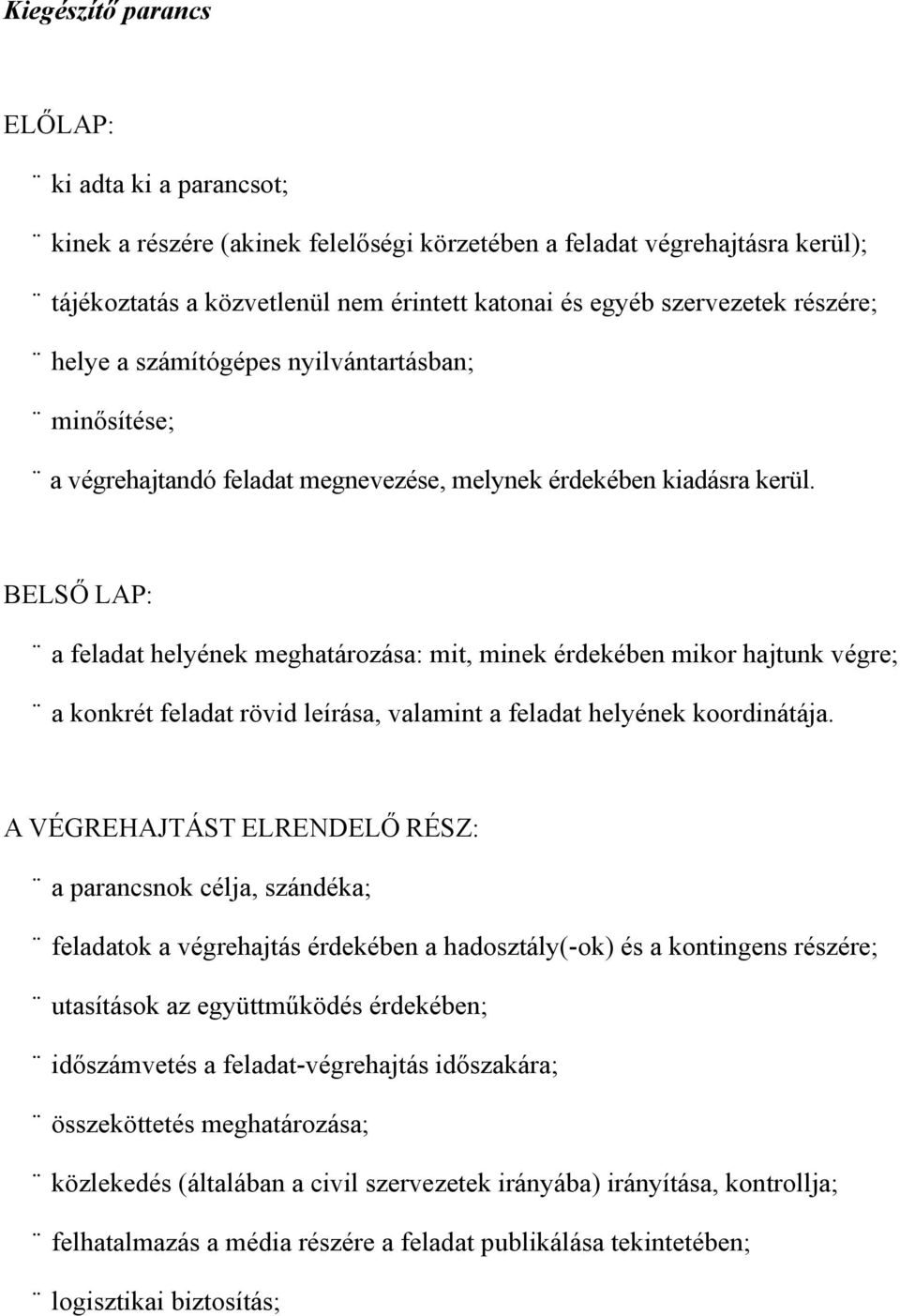 Kiegészítő parancs

ELŐLAP:

¨ ki adta ki a parancsot;

¨ kinek a részére (akinek felelőségi körzetében a feladat végrehajtásra kerül);

¨ tájékoztatás a közvetlenül nem érintett katonai és egyéb szervezetek részére;

¨ helye a számítógépes nyilvántartásban;

¨ minősítése;

¨ a végrehajtandó feladat megnevezése, melynek érdekében kiadásra kerül.

BELSŐ LAP:

¨ a feladat helyének meghatározása: mit, minek érdekében mikor hajtunk végre;

¨ a konkrét feladat rövid leírása, valamint a feladat helyének koordinátája.

A VÉGREHAJTÁST ELRENDELŐ RÉSZ:

¨ a parancsnok célja, szándéka;

¨ feladatok a végrehajtás érdekében a hadosztály(-ok) és a kontingens részére;

¨ utasítások az együttműködés érdekében;

¨ időszámvetés a feladat-végrehajtás időszakára;

¨ összeköttetés meghatározása;

¨ közlekedés (általában a civil szervezetek irányába) irányítása, kontrollja;

¨ felhatalmazás a média részére a feladat publikálása tekintetében;

¨ logisztikai biztosítás;